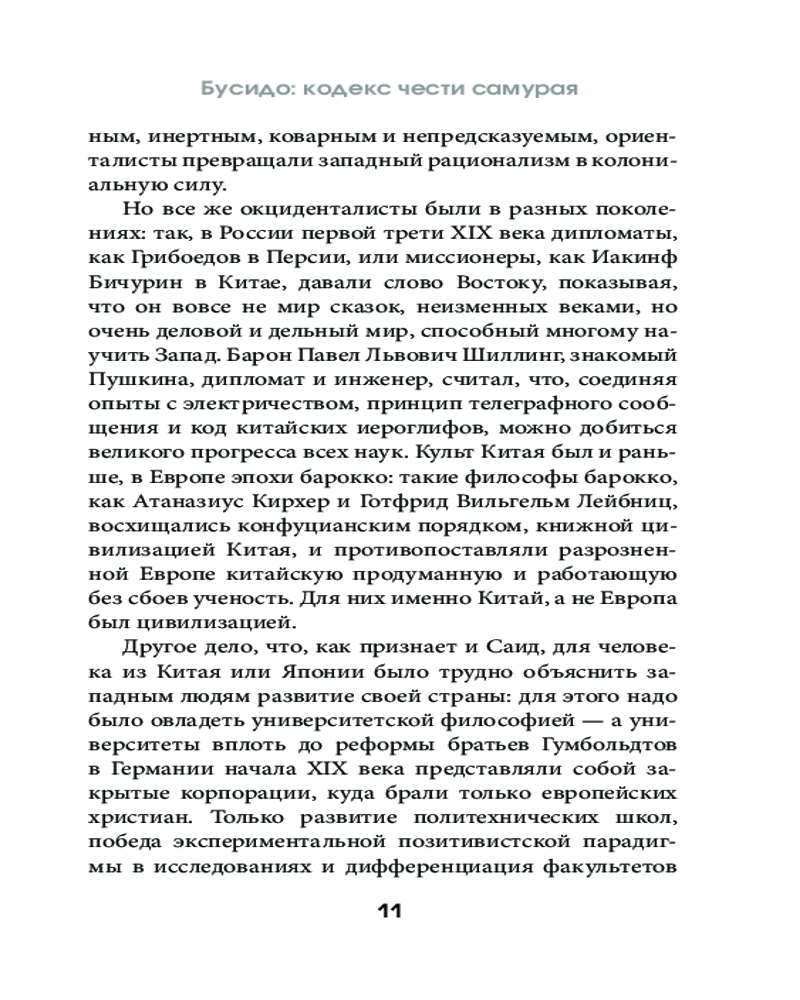 Бусидо: кодекс чести самурая

ным, инертным, коварным и непредсказуемым, ориенталисты превращали западный рационализм в колониальную силу.

Но все же окциденталисты были в разных поколениях: так, в России первой трети XIX века дипломаты, как Грибоедов в Персии, или миссионеры, как Иакинф Бичурин в Китае, давали слово Востоку, показывая, что он вовсе не мир сказок, неизменных веками, но очень деловой и дельный мир, способный многому научить Запад. Барон Павел Львович Шиллинг, знакомый Пушкина, дипломат и инженер, считал, что, соединяя опыты с электричеством, принцип телеграфного сообщения и код китайских иероглифов, можно добиться великого прогресса всех наук. Культ Китая был и раньше, в Европе эпохи барокко: такие философы барокко, как Атаназиус Кирхер и Готфрид Вильгельм Лейбниц, восхищались конфуцианским порядком, книжной цивилизацией Китая, и противопоставляли разрозненной Европе китайскую продуманную и работающую без сбоев ученость. Для них именно Китай, а не Европа был цивилизацией.

Другое дело, что, как признает и Саид, для человека из Китая или Японии было трудно объяснить западным людям развитие своей страны: для этого надо было овладеть университетской философией — а университеты вплоть до реформы братьев Гумбольдтов в Германии начала XIX века представляли собой закрытые корпорации, куда брали только европейских христиан. Только развитие политехнических школ, победа экспериментальной позитивистской парадигмы в исследованиях и дифференциация факультетов

11